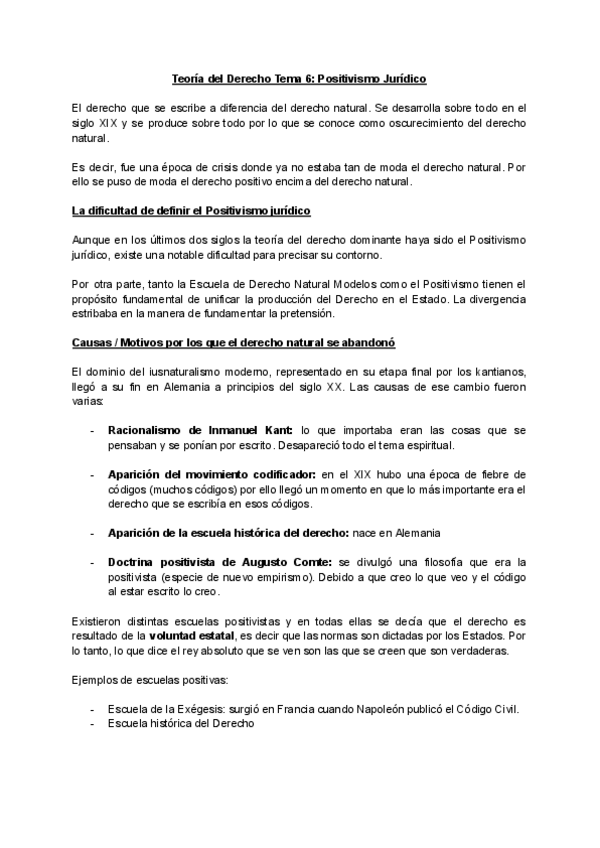 Teoría del Derecho Tema 6: Positivismo Jurídico

El derecho que se escribe a diferencia del derecho natural. Se desarrolla sobre todo en el siglo XIX y se produce sobre todo por lo que se conoce como oscurecimiento del derecho natural.

Es decir, fue una época de crisis donde ya no estaba tan de moda el derecho natural. Por ello se puso de moda el derecho positivo encima del derecho natural.

La dificultad de definir el Positivismo jurídico

Aunque en los últimos dos siglos la teoría del derecho dominante haya sido el Positivismo jurídico, existe una notable dificultad para precisar su contorno.

Por otra parte, tanto la Escuela de Derecho Natural Modelos como el Positivismo tienen el propósito fundamental de unificar la producción del Derecho en el Estado. La divergencia estribaba en la manera de fundamentar la pretensión.

Causas / Motivos por los que el derecho natural se abandonó

El dominio del iusnaturalismo moderno, representado en su etapa final por los kantianos, llegó a su fin en Alemania a principios del siglo XX. Las causas de ese cambio fueron varias:

- Racionalismo de Inmanuel Kant: lo que importaba eran las cosas que se pensaban y se ponían por escrito. Desapareció todo el tema espiritual.

- Aparición del movimiento codificador: en el XIX hubo una época de fiebre de códigos (muchos códigos) por ello llegó un momento en que lo más importante era el derecho que se escribía en esos códigos.

- Aparición de la escuela histórica del derecho: nace en Alemania

- Doctrina positivista de Augusto Comte: se divulgó una filosofía que era la positivista (especie de nuevo empirismo). Debido a que creo lo que veo y el código al estar escrito lo creo.

Existieron distintas escuelas positivistas y en todas ellas se decía que el derecho es resultado de la voluntad estatal, es decir que las normas son dictadas por los Estados. Por lo tanto, lo que dice el rey absoluto que se ven son las que se creen que son verdaderas.

Ejemplos de escuelas positivas:

- Escuela de la Exégesis: surgió en Francia cuando Napoleón publicó el Código Civil.
- Escuela histórica del Derecho